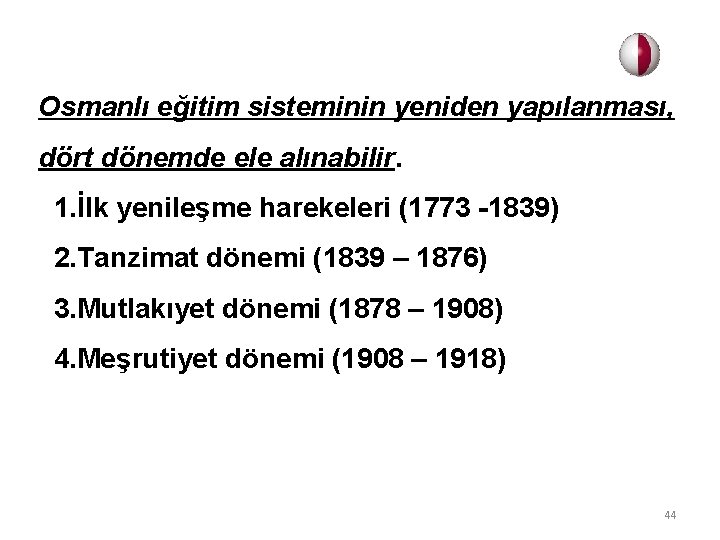 Osmanlı eğitim sisteminin yeniden yapılanması, dört dönemde ele alınabilir.

1.İlk yenileşme harekeleri (1773 -1839)

2.Tanzimat dönemi (1839 – 1876)

3.Mutlakıyet dönemi (1878 – 1908)

4.Meşrutiyet dönemi (1908 – 1918)

44